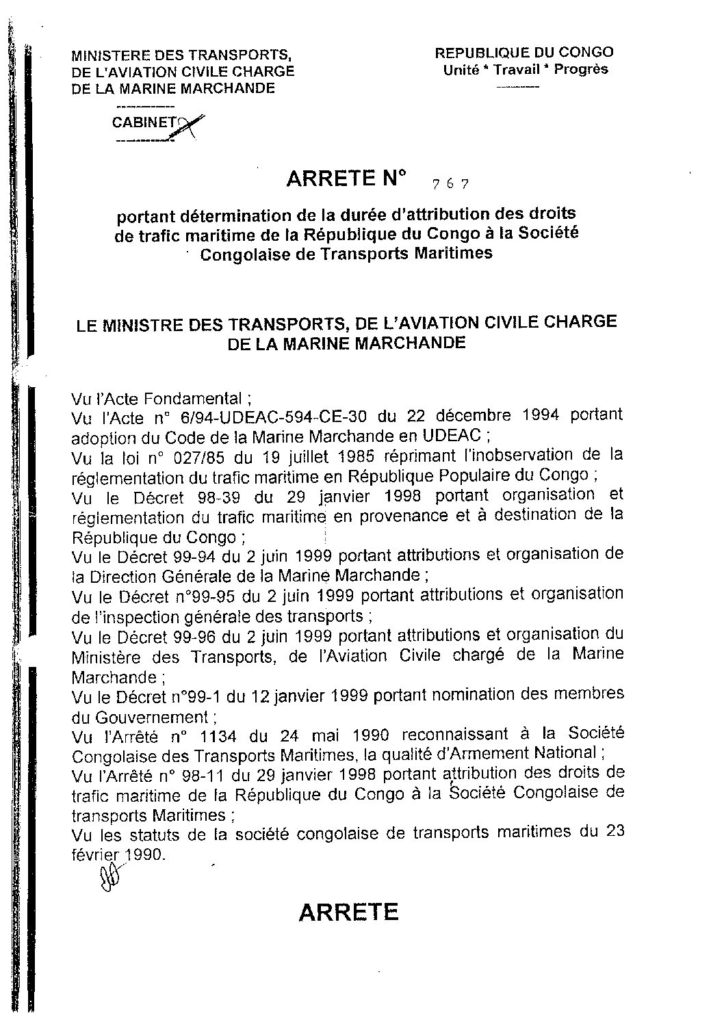 MINISTERE DES TRANSPORTS,
DE L'AVIATION CIVILE CHARGE
DE LA MARINE MARCHANDE

CABINET

REPUBLIQUE DU CONGO
Unité * Travail * Progrès

ARRETE N° 767

portant détermination de la durée d'attribution des droits de trafic maritime de la République du Congo à la Société Congolaise de Transports Maritimes

LE MINISTRE DES TRANSPORTS, DE L'AVIATION CIVILE CHARGE DE LA MARINE MARCHANDE

Vu l'Acte Fondamental ;
Vu l'Acte n° 6/94-UDEAC-594-CE-30 du 22 décembre 1994 portant adoption du Code de la Marine Marchande en UDEAC ;
Vu la loi n° 027/85 du 19 juillet 1985 réprimant l'inobservation de la réglementation du trafic maritime en République Populaire du Congo ;
Vu le Décret 98-39 du 29 janvier 1998 portant organisation et réglementation du trafic maritime en provenance et à destination de la République du Congo ;
Vu le Décret 99-94 du 2 juin 1999 portant attributions et organisation de la Direction Générale de la Marine Marchande ;
Vu le Décret n°99-95 du 2 juin 1999 portant attributions et organisation de l'inspection générale des transports ;
Vu le Décret 99-96 du 2 juin 1999 portant attributions et organisation du Ministère des Transports, de l'Aviation Civile chargé de la Marine Marchande ;
Vu le Décret n°99-1 du 12 janvier 1999 portant nomination des membres du Gouvernement ;
Vu l'Arrêté n° 1134 du 24 mai 1990 reconnaissant à la Société Congolaise des Transports Maritimes, la qualité d'Armement National ;
Vu l'Arrêté n° 98-11 du 29 janvier 1998 portant attribution des droits de trafic maritime de la République du Congo à la Société Congolaise de transports Maritimes ;
Vu les statuts de la société congolaise de transports maritimes du 23 février 1990.

ARRETE